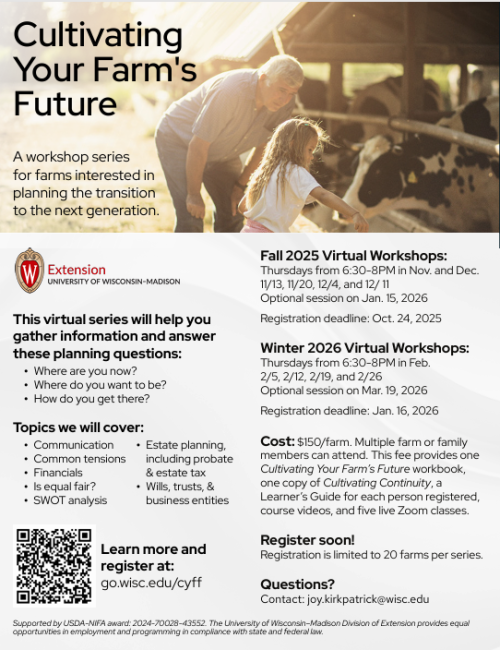 Cultivating Your Farm's Future

A workshop series for farms interested in planning the transition to the next generation.

Extension
UNIVERSITY OF WISCONSIN-MADISON

This virtual series will help you gather information and answer these planning questions:

• Where are you now?
• Where do you want to be?
• How do you get there?

Topics we will cover:

• Communication
• Common tensions
• Financials
• Is equal fair?
• SWOT analysis
• Estate planning, including probate & estate tax
• Wills, trusts, & business entities

Learn more and register at:
go.wisc.edu/cyff

Fall 2025 Virtual Workshops:
Thursdays from 6:30-8PM in Nov. and Dec.
11/13, 11/20, 12/4, and 12/ 11
Optional session on Jan. 15, 2026

Registration deadline: Oct. 24, 2025

Winter 2026 Virtual Workshops:
Thursdays from 6:30-8PM in Feb.
2/5, 2/12, 2/19, and 2/26
Optional session on Mar. 19, 2026

Registration deadline: Jan. 16, 2026

Cost: $150/farm. Multiple farm or family members can attend. This fee provides one Cultivating Your Farm's Future workbook, one copy of Cultivating Continuity, a Learner's Guide for each person registered, course videos, and five live Zoom classes.

Register soon!
Registration is limited to 20 farms per series.

Questions?
Contact: joy.kirkpatrick@wisc.edu

Supported by USDA-NIFA award: 2024-70028-43552. The University of Wisconsin-Madison Division of Extension provides equal opportunities in employment and programming in compliance with state and federal law.